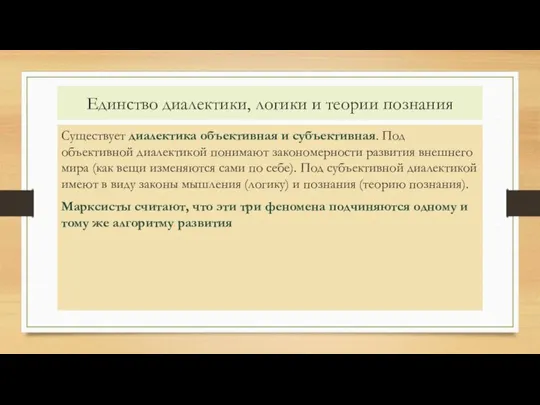 Единство диалектики, логики и теории познания

Существует диалектика объективная и субъективная. Под объективной диалектикой понимают закономерности развития внешнего мира (как вещи изменяются сами по себе). Под субъективной диалектикой имеют в виду законы мышления (логику) и познания (теорию познания).

Марксисты считают, что эти три феномена подчиняются одному и тому же алгоритму развития